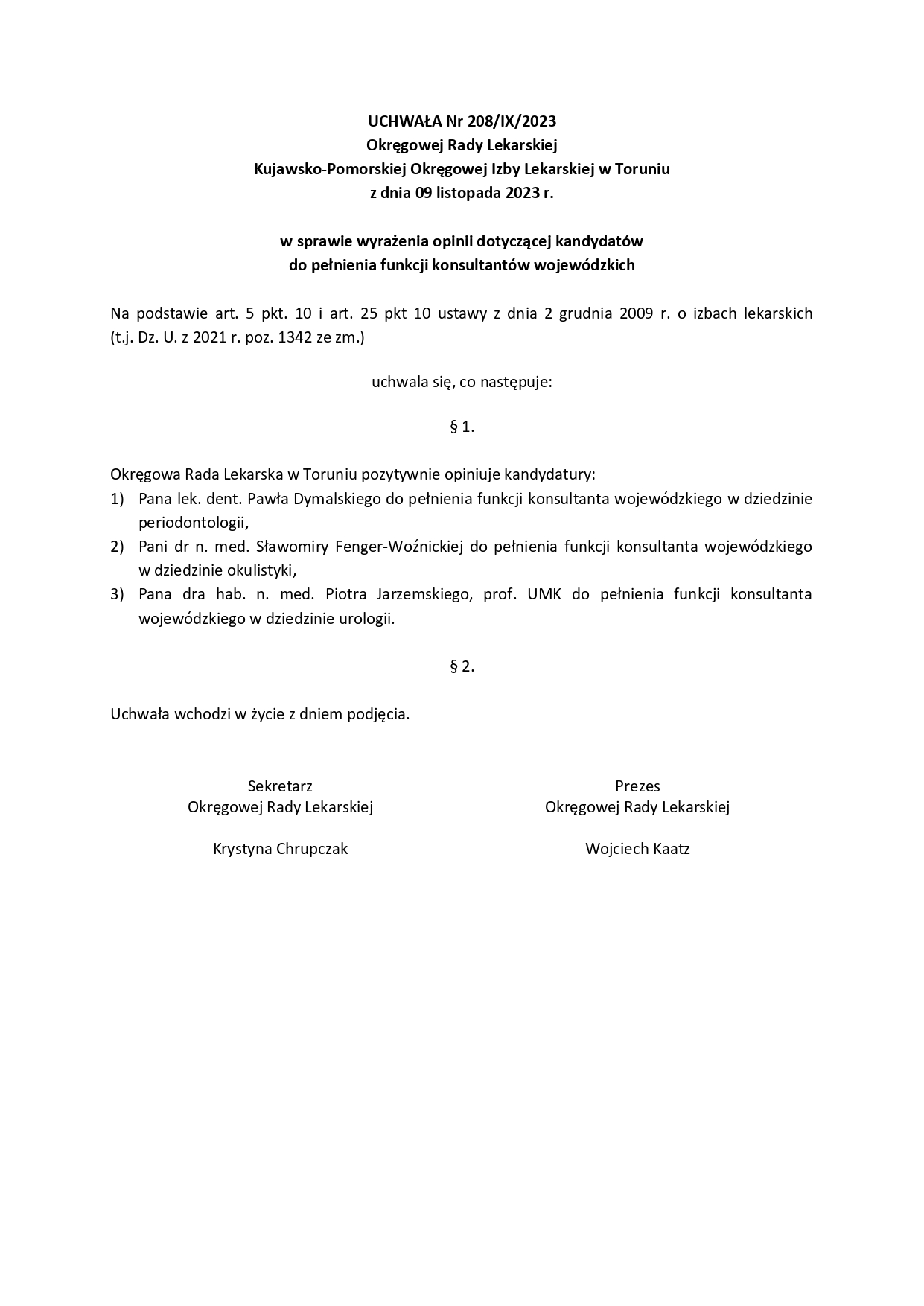 UCHWAŁA Nr 208/IX/2023
Okręgowej Rady Lekarskiej
Kujawsko-Pomorskiej Okręgowej Izby Lekarskiej w Toruniu
z dnia 09 listopada 2023 r.

w sprawie wyrażenia opinii dotyczącej kandydatów
do pełnienia funkcji konsultantów wojewódzkich

Na podstawie art. 5 pkt. 10 i art. 25 pkt 10 ustawy z dnia 2 grudnia 2009 r. o izbach lekarskich (t.j. Dz. U. z 2021 r. poz. 1342 ze zm.)

uchwala się, co następuje:

§ 1.

Okręgowa Rada Lekarska w Toruniu pozytywnie opiniuje kandydatury:
1) Pana lek. dent. Pawła Dymalskiego do pełnienia funkcji konsultanta wojewódzkiego w dziedzinie periodontologii,
2) Pani dr n. med. Sławomiry Fenger-Woźnickiej do pełnienia funkcji konsultanta wojewódzkiego w dziedzinie okulistyki,
3) Pana dra hab. n. med. Piotra Jarzemskiego, prof. UMK do pełnienia funkcji konsultanta wojewódzkiego w dziedzinie urologii.

§ 2.

Uchwała wchodzi w życie z dniem podjęcia.

Sekretarz
Okręgowej Rady Lekarskiej

Krystyna Chrupczak

Prezes
Okręgowej Rady Lekarskiej

Wojciech Kaatz